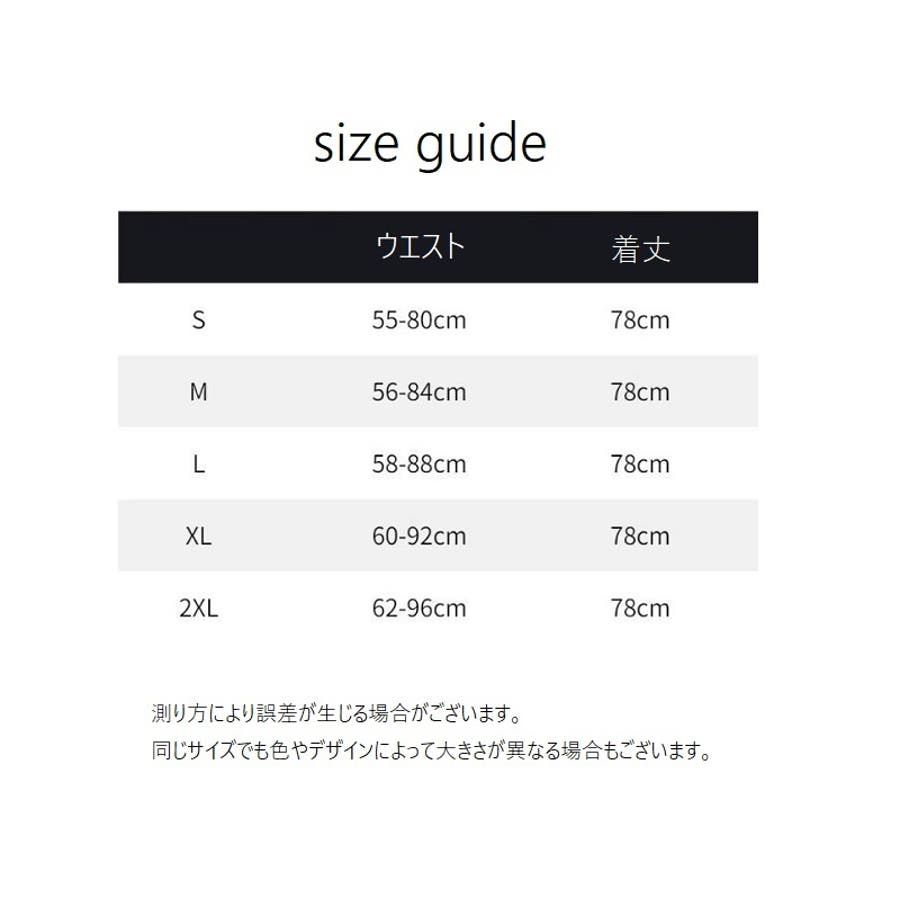 size guide

|  | ウエスト | 着丈 |
|---|---|---|
| S | 55-80cm | 78cm |
| M | 56-84cm | 78cm |
| L | 58-88cm | 78cm |
| XL | 60-92cm | 78cm |
| 2XL | 62-96cm | 78cm |

測り方により誤差が生じる場合がございます。
同じサイズでも色やデザインによって大きさが異なる場合もございます。